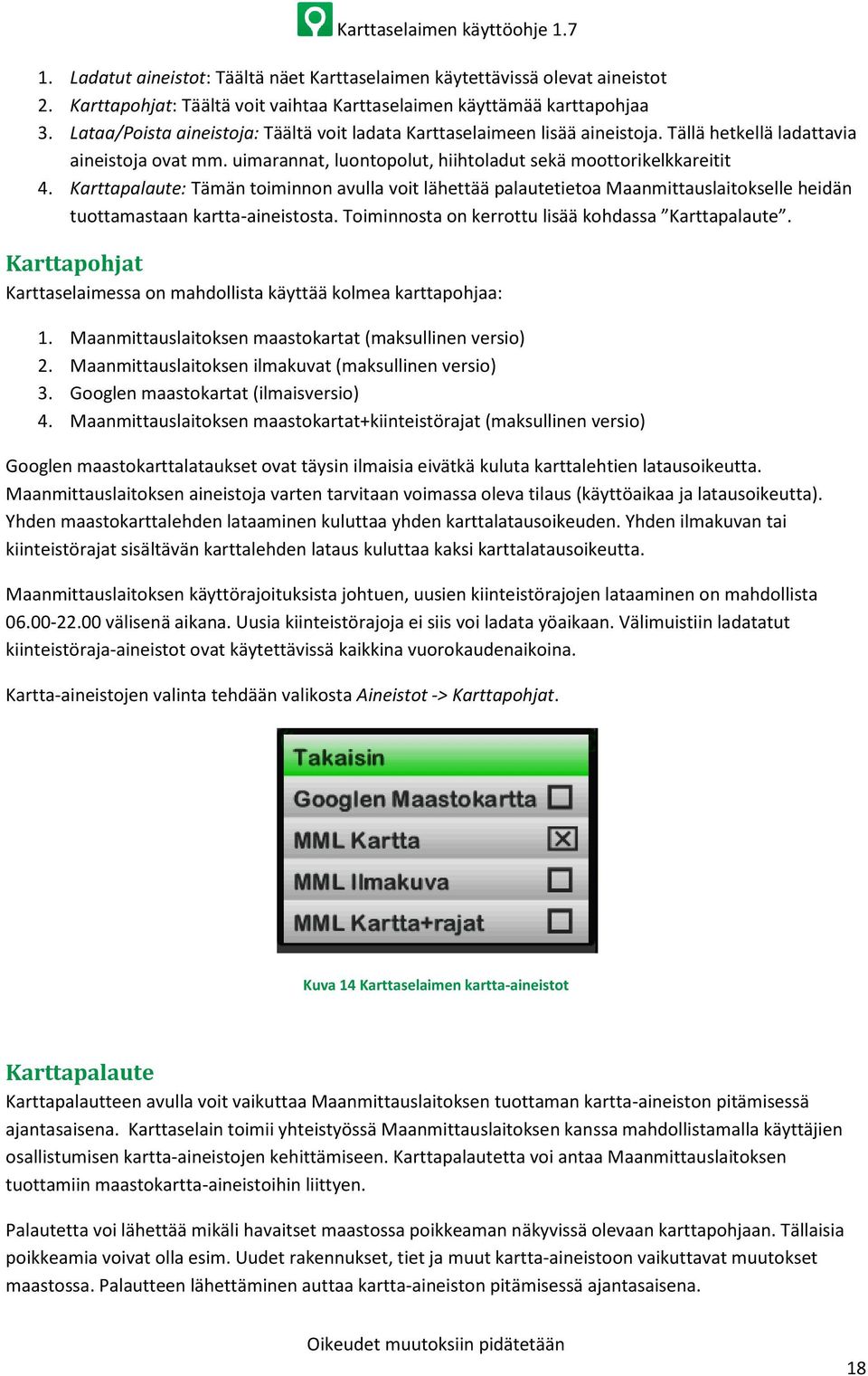 Karttaselaimen käyttöohje 1.7

1. Ladatut aineistot: Täältä näet Karttaselaimen käytettävissä olevat aineistot
2. Karttapohjat: Täältä voit vaihtaa Karttaselaimen käyttämää karttapohjaa
3. Lataa/Poista aineistoja: Täältä voit ladata Karttaselaimeen lisää aineistoja. Tällä hetkellä ladattavia aineistoja ovat mm. uimarannat, luontopolut, hiihtoladut sekä moottorikelkkareitit
4. Karttapalaute: Tämän toiminnon avulla voit lähettää palautetietoa Maanmittauslaitokselle heidän tuottamastaan kartta-aineistosta. Toiminnosta on kerrottu lisää kohdassa ”Karttapalaute”.

Karttapohjat

Karttaselaimessa on mahdollista käyttää kolmea karttapohjaa:

1. Maanmittauslaitoksen maastokartat (maksullinen versio)
2. Maanmittauslaitoksen ilmakuvat (maksullinen versio)
3. Googlen maastokartat (ilmaisversio)
4. Maanmittauslaitoksen maastokartat+kiinteistörajat (maksullinen versio)

Googlen maastokarttalataukset ovat täysin ilmaisia eivätkä kuluta karttalehtien latausoikeutta. Maanmittauslaitoksen aineistoja varten tarvitaan voimassa oleva tilaus (käyttöaikaa ja latausoikeutta). Yhden maastokarttalehden lataaminen kuluttaa yhden karttalatausoikeuden. Yhden ilmakuvan tai kiinteistörajat sisältävän karttalehden lataus kuluttaa kaksi karttalatausoikeutta.

Maanmittauslaitoksen käyttörajoituksista johtuen, uusien kiinteistörajojen lataaminen on mahdollista 06.00-22.00 välisenä aikana. Uusia kiinteistörajoja ei siis voi ladata yöaikaan. Välimuistiin ladatatut kiinteistöraja-aineistot ovat käytettävissä kaikkina vuorokaudenaikoina.

Kartta-aineistojen valinta tehdään valikosta Aineistot -> Karttapohjat.

Takaisin
Googlen Maastokartta
MML Kartta
MML Ilmakuva
MML Kartta+rajat

Kuva 14 Karttaselaimen kartta-aineistot

Karttapalaute

Karttapalautteen avulla voit vaikuttaa Maanmittauslaitoksen tuottaman kartta-aineiston pitämisessä ajantasaisena. Karttaselain toimii yhteistyössä Maanmittauslaitoksen kanssa mahdollistamalla käyttäjien osallistumisen kartta-aineistojen kehittämiseen. Karttapalautetta voi antaa Maanmittauslaitoksen tuottamiin maastokartta-aineistoihin liittyen.

Palautetta voi lähettää mikäli havaitset maastossa poikkeaman näkyvissä olevaan karttapohjaan. Tällaisia poikkeamia voivat olla esim. Uudet rakennukset, tiet ja muut kartta-aineistoon vaikuttavat muutokset maastossa. Palautteen lähettäminen auttaa kartta-aineiston pitämisessä ajantasaisena.

Oikeudet muutoksiin pidätetään

18